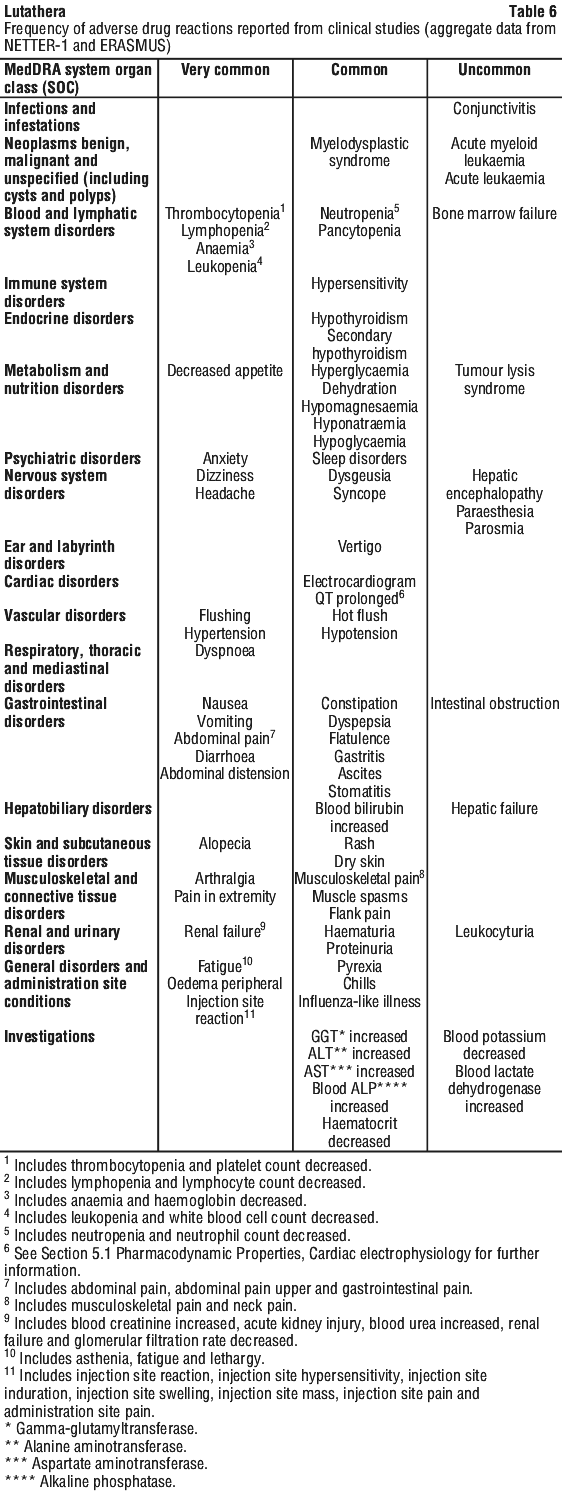 Lutathera Table 6

Frequency of adverse drug reactions reported from clinical studies (aggregate data from NETTER-1 and ERASMUS)

| MedDRA system organ class (SOC) | Very common | Common | Uncommon |
|---|---|---|---|
| Infections and infestations | | | Conjunctivitis |
| Neoplasms benign, malignant and unspecified (including cysts and polyps) | | Myelodysplastic syndrome | Acute myeloid leukaemia Acute leukaemia |
| Blood and lymphatic system disorders | Thrombocytopenia$^{1}$ Lymphopenia$^{2}$ Anaemia$^{3}$ Leukopenia$^{4}$ | Neutropenia$^{5}$ Pancytopenia | Bone marrow failure |
| Immune system disorders | | Hypersensitivity | |
| Endocrine disorders | | Hypothyroidism Secondary hypothyroidism | |
| Metabolism and nutrition disorders | Decreased appetite | Hyperglycaemia Dehydration Hypomagnesaemia Hyponatraemia Hypoglycaemia | Tumour lysis syndrome |
| Psychiatric disorders | Anxiety | Sleep disorders | |
| Nervous system disorders | Dizziness Headache | Dysgeusia Syncope | Hepatic encephalopathy Paraesthesia Parosmia |
| Ear and labyrinth disorders | | Vertigo | |
| Cardiac disorders | | Electrocardiogram QT prolonged$^{6}$ | |
| Vascular disorders | Flushing Hypertension | Hot flush Hypotension | |
| Respiratory, thoracic and mediastinal disorders | Dyspnoea | | |
| Gastrointestinal disorders | Nausea Vomiting Abdominal pain$^{7}$ Diarrhoea Abdominal distension | Constipation Dyspepsia Flatulence Gastritis Ascites Stomatitis | Intestinal obstruction |
| Hepatobiliary disorders | | Blood bilirubin increased | Hepatic failure |
| Skin and subcutaneous tissue disorders | Alopecia | Rash Dry skin | |
| Musculoskeletal and connective tissue disorders | Arthralgia Pain in extremity | Musculoskeletal pain$^{8}$ Muscle spasms Flank pain | |
| Renal and urinary disorders | Renal failure$^{9}$ | Haematuria Proteinuria | Leukocyturia |
| General disorders and administration site conditions | Fatigue$^{10}$ Oedema peripheral Injection site reaction$^{11}$ | Pyrexia Chills Influenza-like illness | |
| Investigations | | GGT* increased ALT** increased AST*** increased Blood ALP**** increased Haematocrit decreased | Blood potassium decreased Blood lactate dehydrogenase increased |

$^{1}$ Includes thrombocytopenia and platelet count decreased.
$^{2}$ Includes lymphopenia and lymphocyte count decreased.
$^{3}$ Includes anaemia and haemoglobin decreased.
$^{4}$ Includes leukopenia and white blood cell count decreased.
$^{5}$ Includes neutropenia and neutrophil count decreased.
$^{6}$ See Section 5.1 Pharmacodynamic Properties, Cardiac electrophysiology for further information.
$^{7}$ Includes abdominal pain, abdominal pain upper and gastrointestinal pain.
$^{8}$ Includes musculoskeletal pain and neck pain.
$^{9}$ Includes blood creatinine increased, acute kidney injury, blood urea increased, renal failure and glomerular filtration rate decreased.
$^{10}$ Includes asthenia, fatigue and lethargy.
$^{11}$ Includes injection site reaction, injection site hypersensitivity, injection site induration, injection site swelling, injection site mass, injection site pain and administration site pain.
* Gamma-glutamyltransferase.
** Alanine aminotransferase.
*** Aspartate aminotransferase.
**** Alkaline phosphatase.